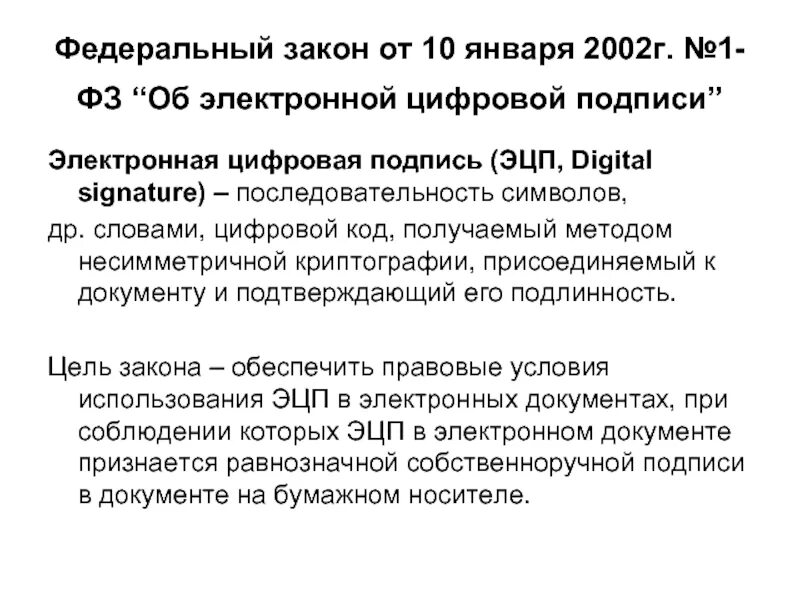 Федеральный закон от 10 января 2002г. №1-ФЗ “Об электронной цифровой подписи”

Электронная цифровая подпись (ЭЦП, Digital signature) – последовательность символов,

др. словами, цифровой код, получаемый методом несимметричной криптографии, присоединяемый к документу и подтверждающий его подлинность.

Цель закона – обеспечить правовые условия использования ЭЦП в электронных документах, при соблюдении которых ЭЦП в электронном документе признается равнозначной собственноручной подписи в документе на бумажном носителе.